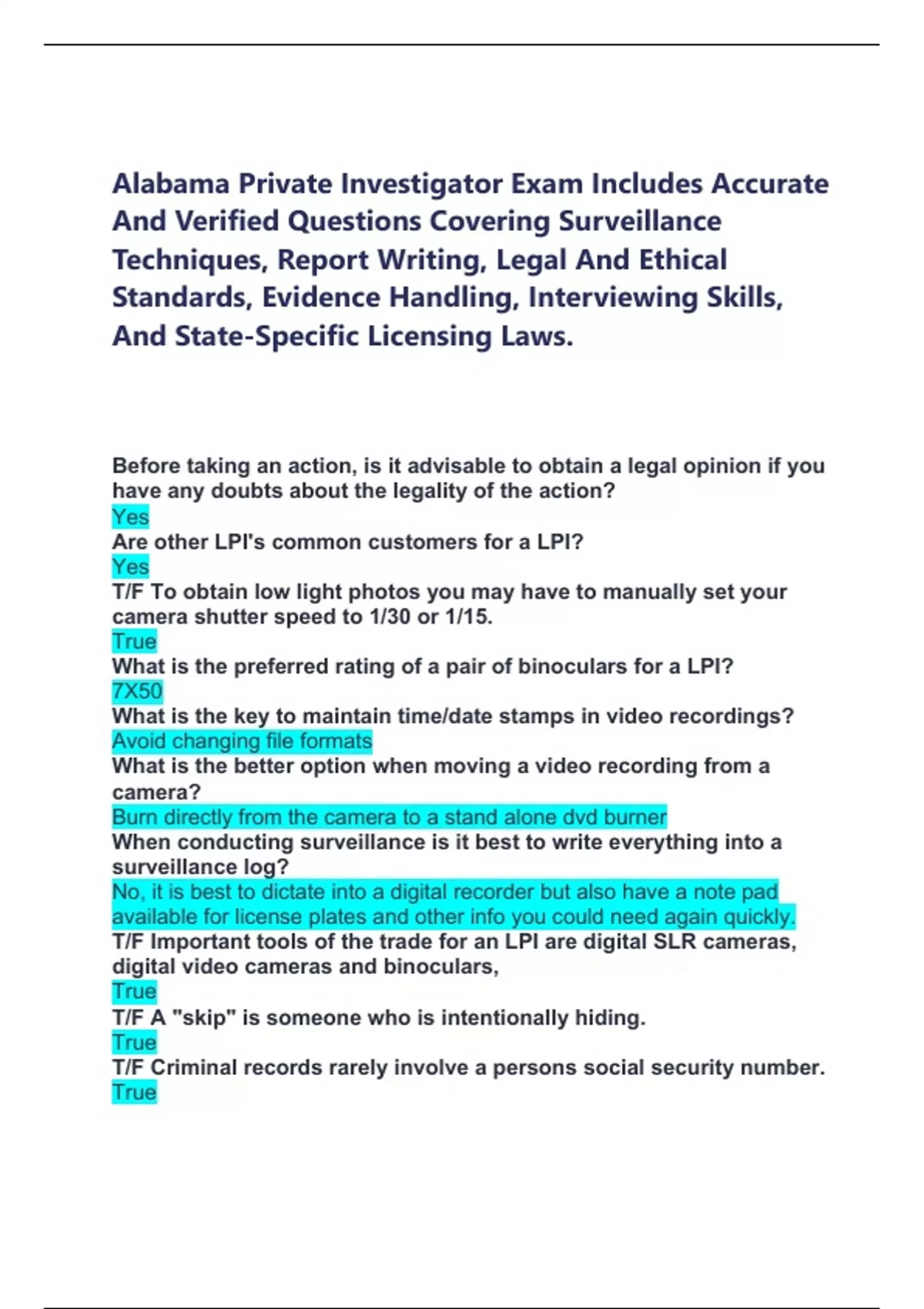 Alabama Private Investigator Exam Includes Accurate And Verified Questions Covering Surveillance Techniques, Report Writing, Legal And Ethical Standards, Evidence Handling, Interviewing Skills, And State-Specific Licensing Laws.

Before taking an action, is it advisable to obtain a legal opinion if you have any doubts about the legality of the action?
Yes
Are other LPI's common customers for a LPI?
Yes
T/F To obtain low light photos you may have to manually set your camera shutter speed to 1/30 or 1/15.
True
What is the preferred rating of a pair of binoculars for a LPI?
7X50
What is the key to maintain time/date stamps in video recordings?
Avoid changing file formats
What is the better option when moving a video recording from a camera?
Burn directly from the camera to a stand alone dvd burner
When conducting surveillance is it best to write everything into a surveillance log?
No, it is best to dictate into a digital recorder but also have a note pad available for license plates and other info you could need again quickly.
T/F Important tools of the trade for an LPI are digital SLR cameras, digital video cameras and binoculars,
True
T/F A "skip" is someone who is intentionally hiding.
True
T/F Criminal records rarely involve a persons social security number.
True